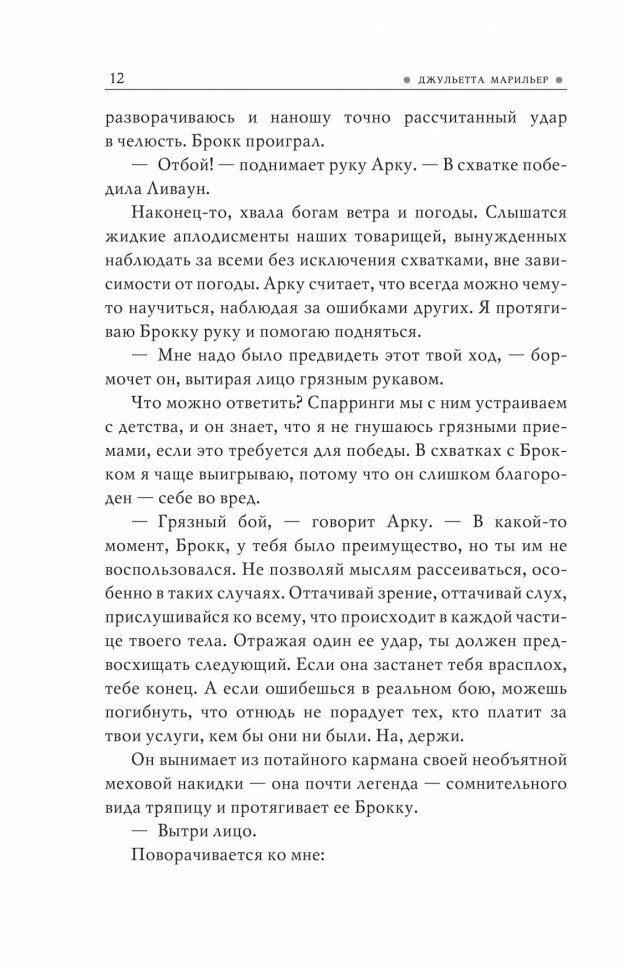 12

ДЖУЛЬЕТТА МАРИЛЬЕР

разворачиваюсь и наношу точно рассчитанный удар в челюсть. Брокк проиграл.

— Отбой! — поднимает руку Арку. — В схватке победила Ливаун.

Наконец-то, хвала богам ветра и погоды. Слышатся жидкие аплодисменты наших товарищей, вынужденных наблюдать за всеми без исключения схватками, вне зависимости от погоды. Арку считает, что всегда можно чему-то научиться, наблюдая за ошибками других. Я протягиваю Брокку руку и помогаю подняться.

— Мне надо было предвидеть этот твой ход, — бормочет он, вытирая лицо грязным рукавом.

Что можно ответить? Спарринги мы с ним устраиваем с детства, и он знает, что я не гнушаюсь грязными приемами, если это требуется для победы. В схватках с Брокком я чаще выигрываю, потому что он слишком благороден — себе во вред.

— Грязный бой, — говорит Арку. — В какой-то момент, Брокк, у тебя было преимущество, но ты им не воспользовался. Не позволяй мыслям рассеиваться, особенно в таких случаях. Оттачивай зрение, оттачивай слух, прислушивайся ко всему, что происходит в каждой частице твоего тела. Отражая один ее удар, ты должен предвосхищать следующий. Если она застанет тебя врасплох, тебе конец. А если ошибешься в реальном бою, можешь погибнуть, что отнюдь не порадует тех, кто платит за твои услуги, кем бы они ни были. На, держи.

Он вынимает из потайного кармана своей необъятной меховой накидки — она почти легенда — сомнительного вида тряпицу и протягивает ее Брокку.

— Вытри лицо.

Поворачивается ко мне: